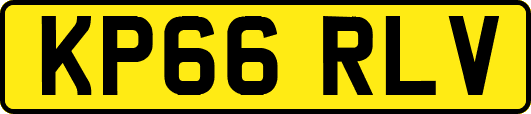 KP66 RLV